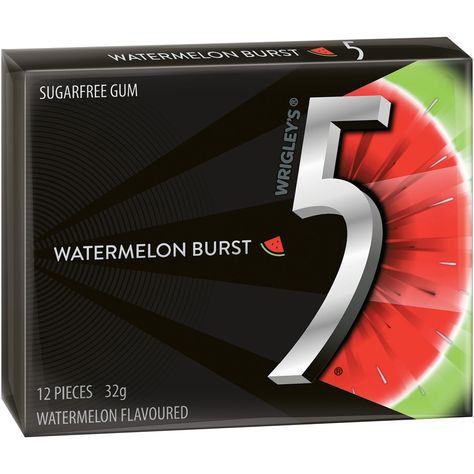 WATERMELON BURST 5

SUGARFREE GUM

WRIGLEY'S®

5®

WATERMELON BURST

12 PIECES 32g

WATERMELON FLAVOURED